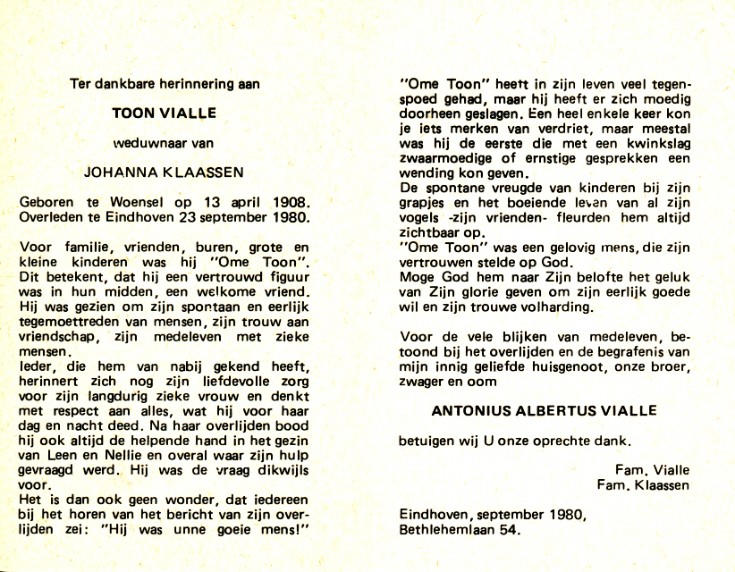 Ter dankbare herinnering aan

TOON VIALLE

weduwnaar van

JOHANNA KLAASSEN

Geboren te Woensel op 13 april 1908.
Overleden te Eindhoven 23 september 1980.

Voor familie, vrienden, buren, grote en kleine kinderen was hij "Ome Toon". Dit betekent, dat hij een vertrouwd figuur was in hun midden, een welkome vriend. Hij was gezien om zijn spontaan en eerlijk tegemoettreden van mensen, zijn trouw aan vriendschap, zijn medeleven met zieke mensen.
Ieder, die hem van nabij gekend heeft, herinnert zich nog zijn liefdevolle zorg voor zijn langdurig zieke vrouw en denkt met respect aan alles, wat hij voor haar dag en nacht deed. Na haar overlijden bood hij ook altijd de helpende hand in het gezin van Leen en Nellie en overal waar zijn hulp gevraagd werd. Hij was de vraag dikwijls voor.
Het is dan ook geen wonder, dat iedereen bij het horen van het bericht van zijn overlijden zei: "Hij was unne goeie mens!"

"Ome Toon" heeft in zijn leven veel tegenspoed gehad, maar hij heeft er zich moedig doorheen geslagen. Een heel enkele keer kon je iets merken van verdriet, maar meestal was hij de eerste die met een kwinkslag zwaarmoedige of ernstige gesprekken een wending kon geven.
De spontane vreugde van kinderen bij zijn grapjes en het boeiende leven van al zijn vogels -zijn vrienden- fleurden hem altijd zichtbaar op.
"Ome Toon" was een gelovig mens, die zijn vertrouwen stelde op God.
Moge God hem naar Zijn belofte het geluk van Zijn glorie geven om zijn eerlijk goede wil en zijn trouwe volharding.

Voor de vele blijken van medeleven, betoond bij het overlijden en de begrafenis van mijn innig geliefde huisgenoot, onze broer, zwager en oom

ANTONIUS ALBERTUS VIALLE

betuigen wij U onze oprechte dank.

Fam. Vialle
Fam. Klaassen

Eindhoven, september 1980,
Bethlehemlaan 54.